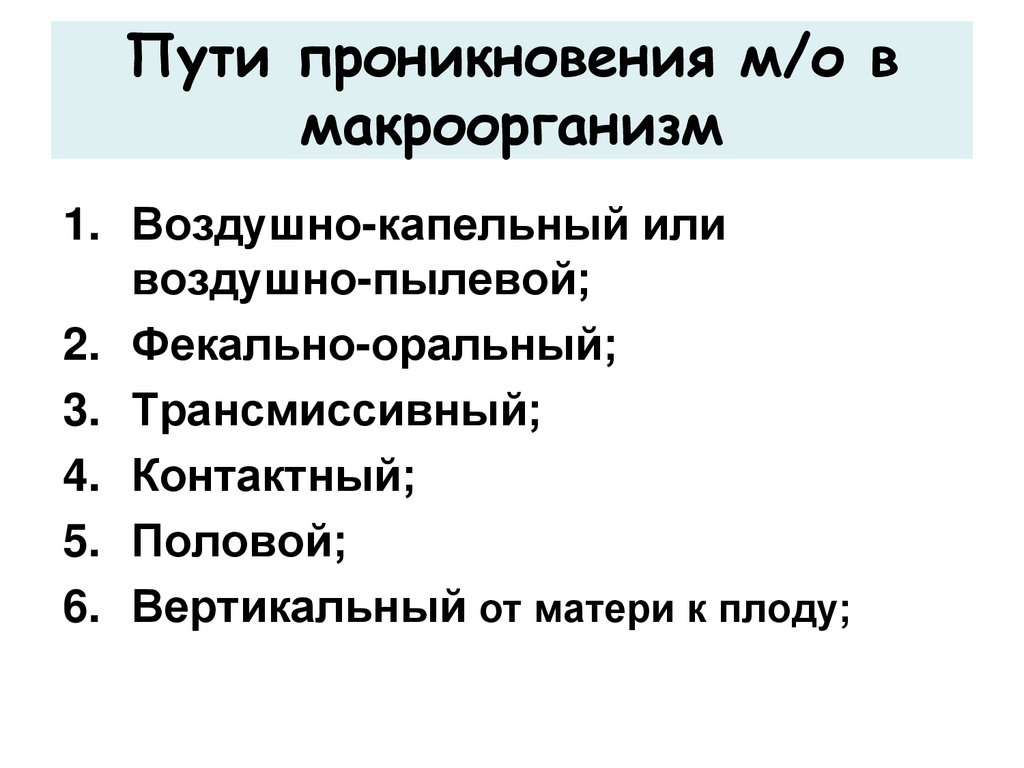 Пути проникновения м/о в макроорганизм

1. Воздушно-капельный или воздушно-пылевой;
2. Фекально-оральный;
3. Трансмиссивный;
4. Контактный;
5. Половой;
6. Вертикальный от матери к плоду;